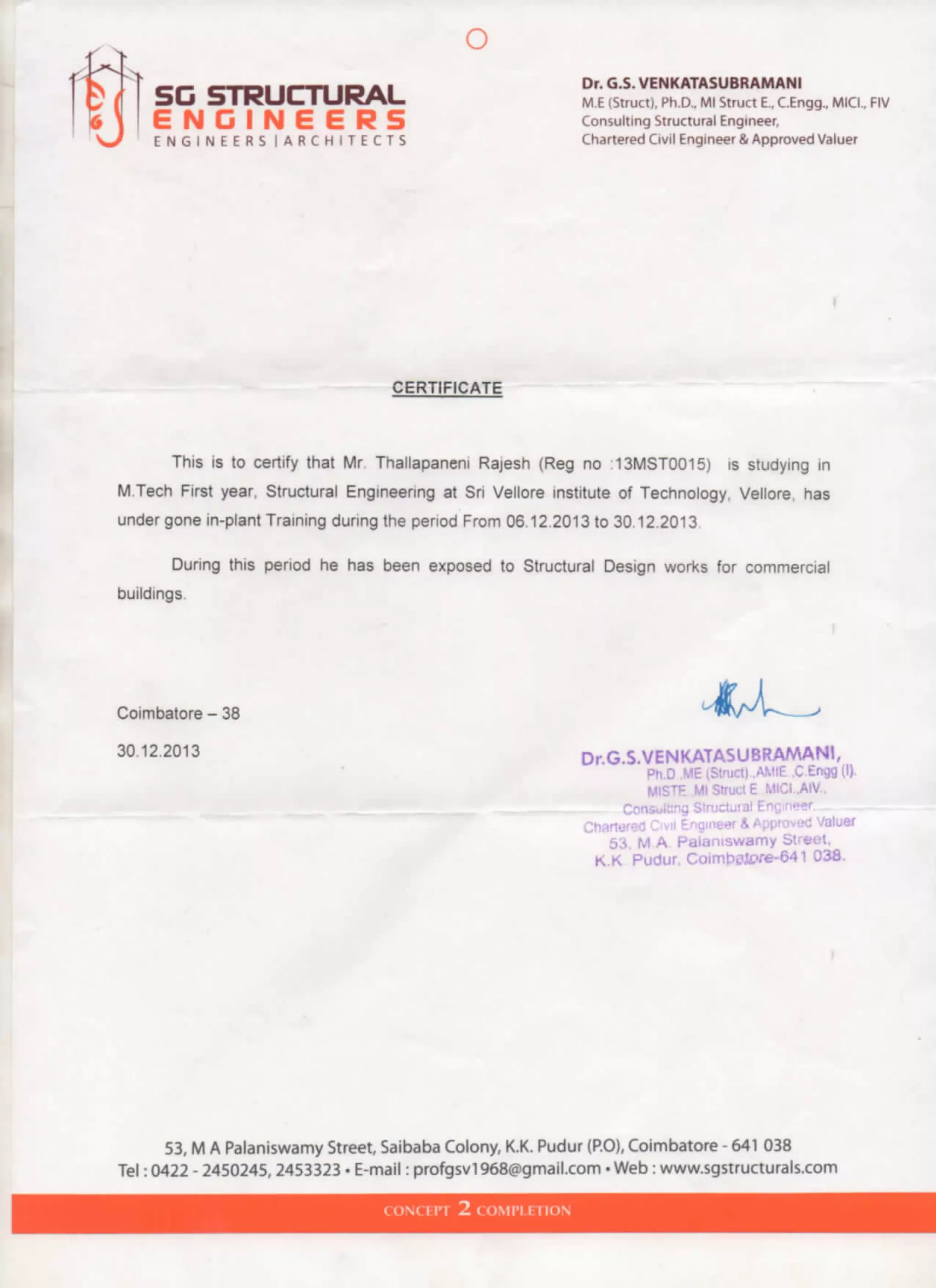 SG STRUCTURAL
ENGINEERS
ENGINEERS | ARCHITECTS

Dr. G.S. VENKATASUBRAMANI
M.E (Struct), Ph.D., MI Struct E., C.Engg., MICI., FIV
Consulting Structural Engineer,
Chartered Civil Engineer & Approved Valuer

CERTIFICATE

This is to certify that Mr. Thallapaneni Rajesh (Reg no :13MST0015) is studying in M.Tech First year, Structural Engineering at Sri Vellore institute of Technology, Vellore, has under gone in-plant Training during the period From 06.12.2013 to 30.12.2013.

During this period he has been exposed to Structural Design works for commercial buildings.

Coimbatore – 38

30.12.2013

Dr.G.S.VENKATASUBRAMANI,
Ph.D.,ME (Struct).,AMIE.,C.Engg (I).
MISTE.,MI Struct E.,MICI.,AIV.,
Consulting Structural Engineer.
Chartered Civil Engineer & Approved Valuer
53, M.A. Palaniswamy Street,
K.K. Pudur, Coimbatore-641 038.

53, M A Palaniswamy Street, Saibaba Colony, K.K. Pudur (P.O), Coimbatore - 641 038
Tel : 0422 - 2450245, 2453323 • E-mail : profgsv1968@gmail.com • Web : www.sgstructurals.com

CONCEPT 2 COMPLETION